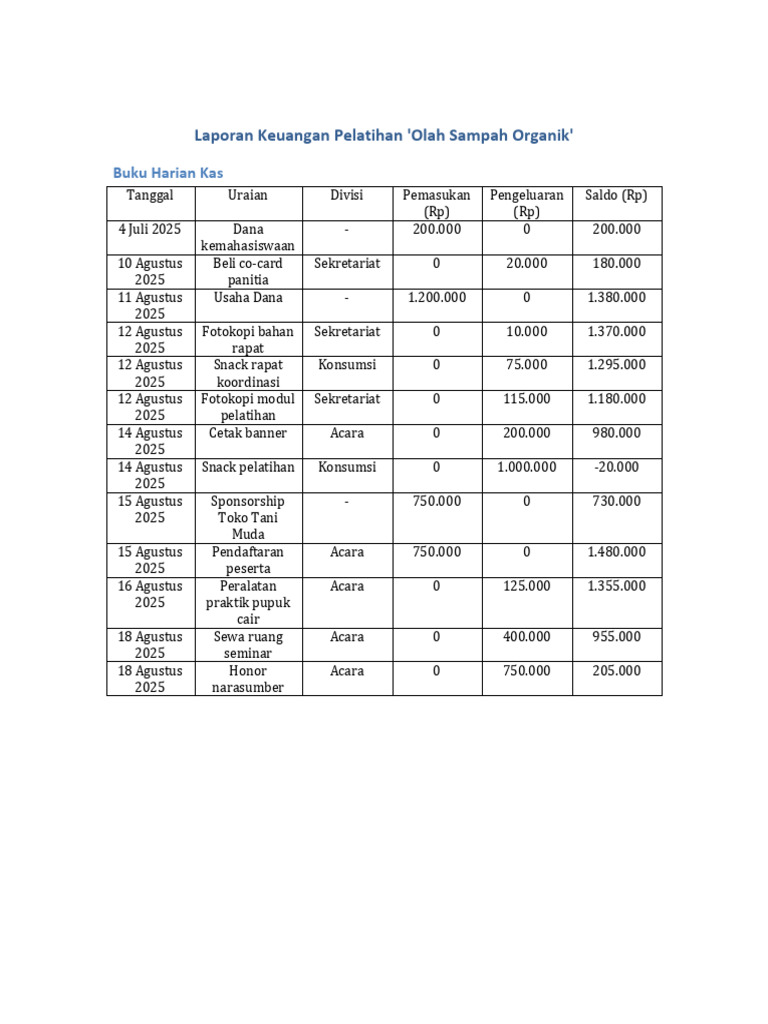 Laporan Keuangan Pelatihan 'Olah Sampah Organik'

Buku Harian Kas

| Tanggal | Uraian | Divisi | Pemasukan (Rp) | Pengeluaran (Rp) | Saldo (Rp) |
|---|---|---|---|---|---|
| 4 Juli 2025 | Dana kemahasiswaan | - | 200.000 | 0 | 200.000 |
| 10 Agustus 2025 | Beli co-card panitia | Sekretariat | 0 | 20.000 | 180.000 |
| 11 Agustus 2025 | Usaha Dana | - | 1.200.000 | 0 | 1.380.000 |
| 12 Agustus 2025 | Fotokopi bahan rapat | Sekretariat | 0 | 10.000 | 1.370.000 |
| 12 Agustus 2025 | Snack rapat koordinasi | Konsumsi | 0 | 75.000 | 1.295.000 |
| 12 Agustus 2025 | Fotokopi modul pelatihan | Sekretariat | 0 | 115.000 | 1.180.000 |
| 14 Agustus 2025 | Cetak banner | Acara | 0 | 200.000 | 980.000 |
| 14 Agustus 2025 | Snack pelatihan | Konsumsi | 0 | 1.000.000 | -20.000 |
| 15 Agustus 2025 | Sponsorship Toko Tani Muda | - | 750.000 | 0 | 730.000 |
| 15 Agustus 2025 | Pendaftaran peserta | Acara | 750.000 | 0 | 1.480.000 |
| 16 Agustus 2025 | Peralatan praktik pupuk cair | Acara | 0 | 125.000 | 1.355.000 |
| 18 Agustus 2025 | Sewa ruang seminar | Acara | 0 | 400.000 | 955.000 |
| 18 Agustus 2025 | Honor narasumber | Acara | 0 | 750.000 | 205.000 |